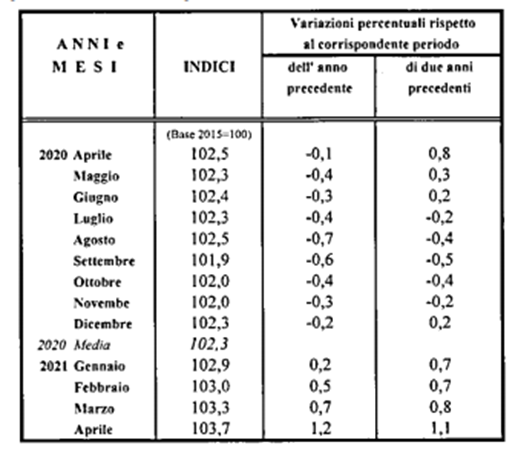 | ANNI e MESI | INDICI | Variazioni percentuali rispetto al corrispondente periodo dell' anno precedente | Variazioni percentuali rispetto al corrispondente periodo di due anni precedenti |
|---|---|---|---|
| | (Base 2015=100) | | |
| 2020 Aprile | 102,5 | -0,1 | 0,8 |
| Maggio | 102,3 | -0,4 | 0,3 |
| Giugno | 102,4 | -0,3 | 0,2 |
| Luglio | 102,3 | -0,4 | -0,2 |
| Agosto | 102,5 | -0,7 | -0,4 |
| Settembre | 101,9 | -0,6 | -0,5 |
| Ottobre | 102,0 | -0,4 | -0,4 |
| Novembe | 102,0 | -0,3 | -0,2 |
| Dicembre | 102,3 | -0,2 | 0,2 |
| 2020 Media | 102,3 | | |
| 2021 Gennaio | 102,9 | 0,2 | 0,7 |
| Febbraio | 103,0 | 0,5 | 0,7 |
| Marzo | 103,3 | 0,7 | 0,8 |
| Aprile | 103,7 | 1,2 | 1,1 |